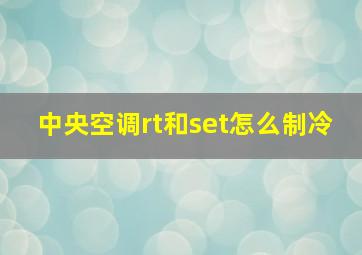 中央空调rt和set怎么制冷